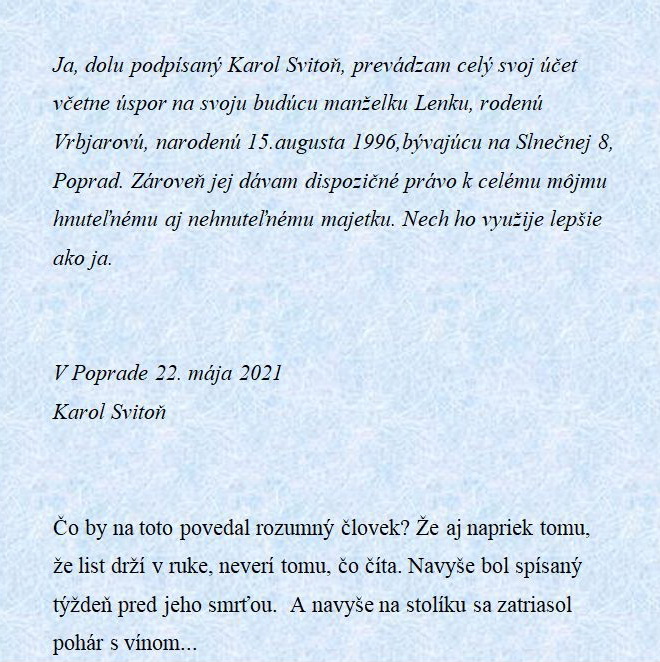 Ja, dolu podpísaný Karol Svitoň, prevádzam celý svoj účet včetne úspor na svoju budúcu manželku Lenku, rodenú Vrbjarovú, narodenú 15.augusta 1996,bývajúcu na Slnečnej 8, Poprad. Zároveň jej dávam dispozičné právo k celému môjmu hnuteľnému aj nehnuteľnému majetku. Nech ho využije lepšie ako ja.

V Poprade 22. mája 2021
Karol Svitoň

Čo by na toto povedal rozumný človek? Že aj napriek tomu, že list drží v ruke, neverí tomu, čo číta. Navyše bol spísaný týždeň pred jeho smrťou. A navyše na stolíku sa zatriasol pohár s vínom...